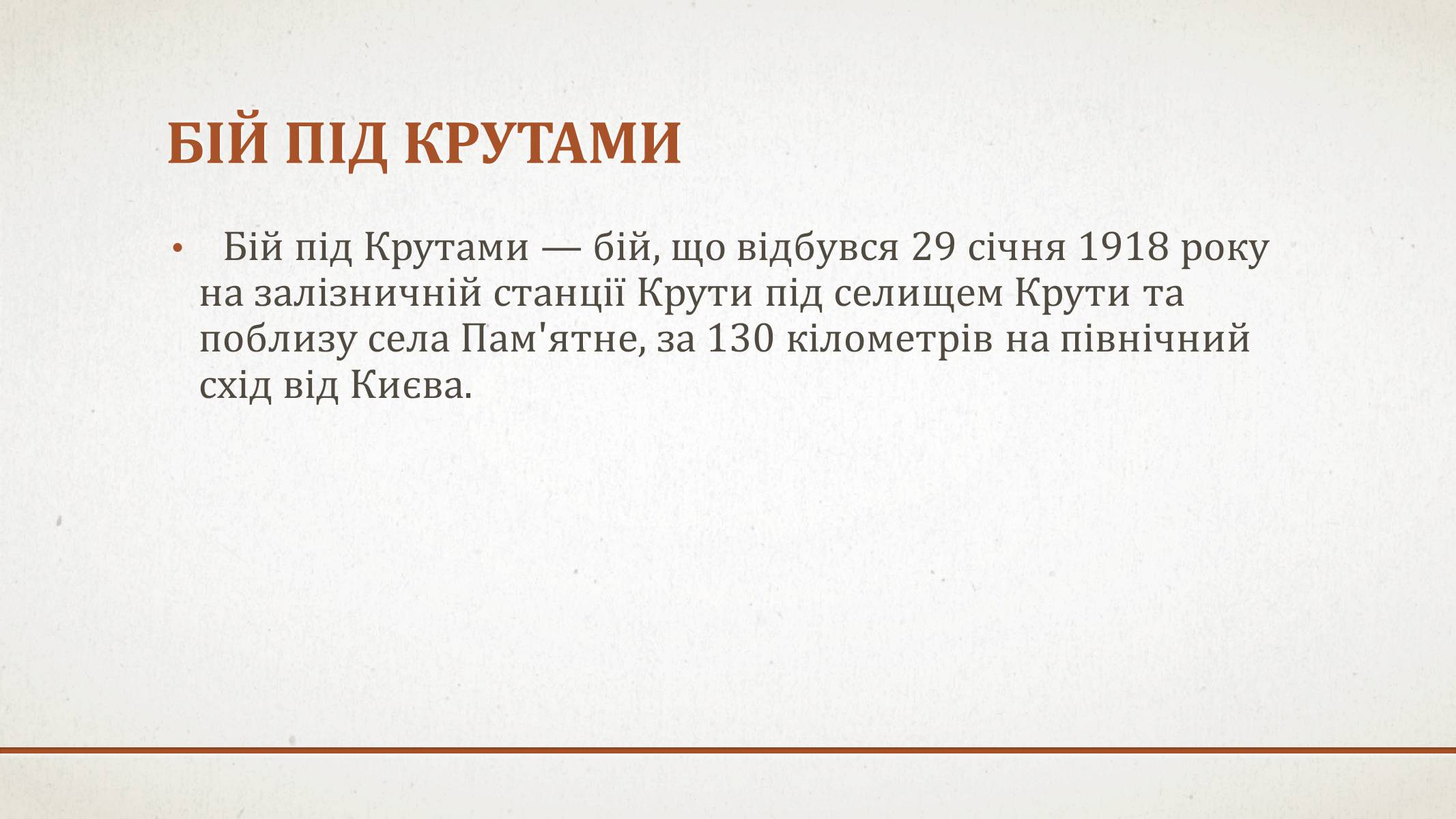 БІЙ ПІД КРУТАМИ

• Бій під Крутами — бій, що відбувся 29 січня 1918 року на залізничній станції Крути під селищем Крути та поблизу села Пам'ятне, за 130 кілометрів на північний схід від Києва.